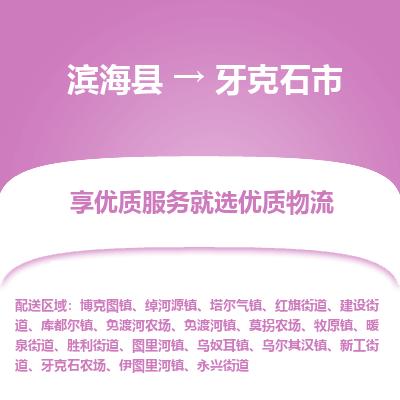 滨海县 → 牙克石市

享优质服务就选优质物流

配送区域：博克图镇、绰河源镇、塔尔气镇、红旗街道、建设街道、库都尔镇、免渡河农场、免渡河镇、莫拐农场、牧原镇、暖泉街道、胜利街道、图里河镇、乌奴耳镇、乌尔其汉镇、新工街道、牙克石农场、伊图里河镇、永兴街道